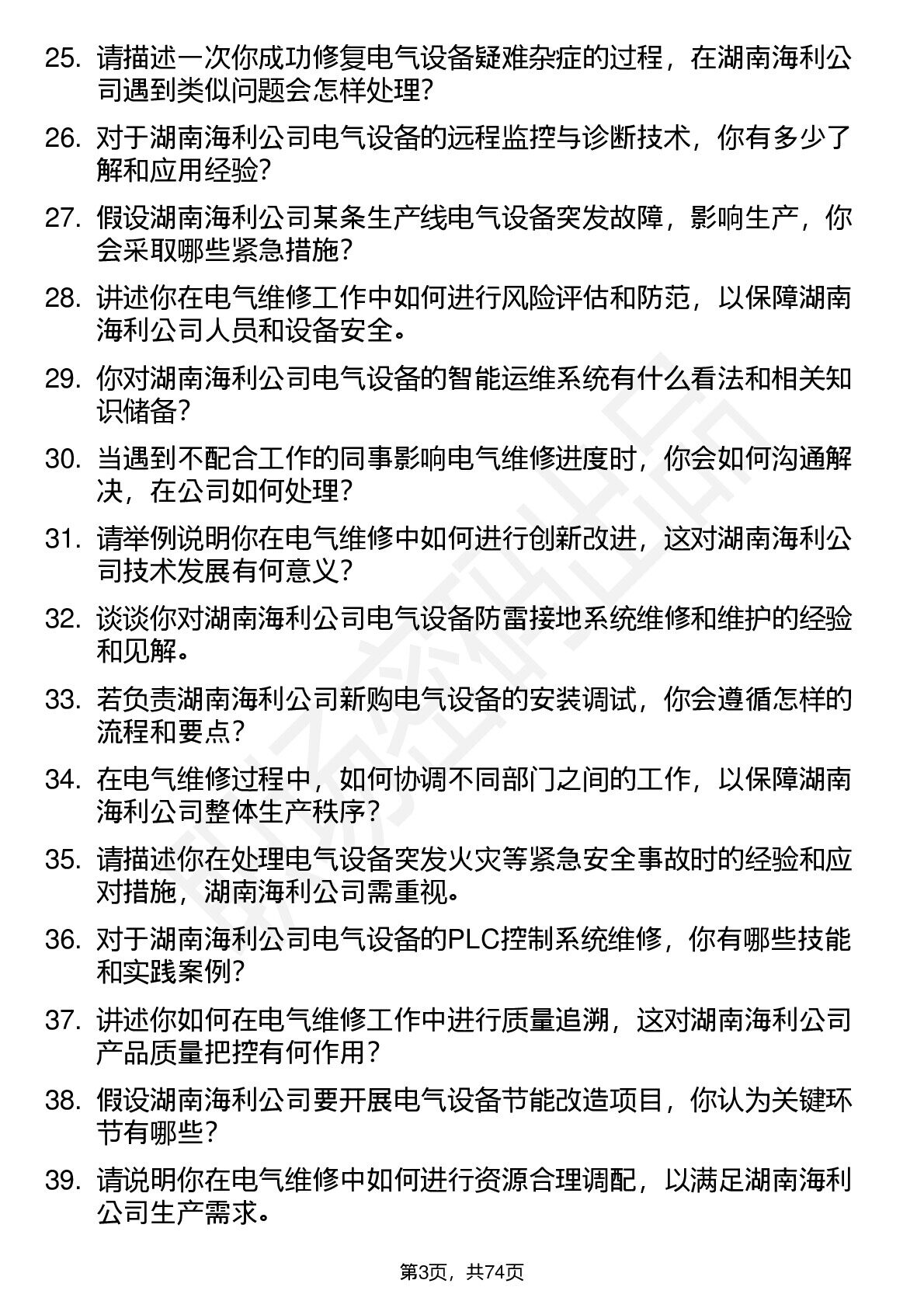 25. 请描述一次你成功修复电气设备疑难杂症的过程，在湖南海利公司遇到类似问题会怎样处理？

26. 对于湖南海利公司电气设备的远程监控与诊断技术，你有多少了解和应用经验？

27. 假设湖南海利公司某条生产线电气设备突发故障，影响生产，你会采取哪些紧急措施？

28. 讲述你在电气维修工作中如何进行风险评估和防范，以保障湖南海利公司人员和设备安全。

29. 你对湖南海利公司电气设备的智能运维系统有什么看法和相关知识储备？

30. 当遇到不配合工作的同事影响电气维修进度时，你会如何沟通解决，在公司如何处理？

31. 请举例说明你在电气维修中如何进行创新改进，这对湖南海利公司技术发展有何意义？

32. 谈谈你对湖南海利公司电气设备防雷接地系统维修和维护的经验和见解。

33. 若负责湖南海利公司新购电气设备的安装调试，你会遵循怎样的流程和要点？

34. 在电气维修过程中，如何协调不同部门之间的工作，以保障湖南海利公司整体生产秩序？

35. 请描述你在处理电气设备突发火灾等紧急安全事故时的经验和应对措施，湖南海利公司需重视。

36. 对于湖南海利公司电气设备的PLC控制系统维修，你有哪些技能和实践案例？

37. 讲述你如何在电气维修工作中进行质量追溯，这对湖南海利公司产品质量把控有何作用？

38. 假设湖南海利公司要开展电气设备节能改造项目，你认为关键环节有哪些？

39. 请说明你在电气维修中如何进行资源合理调配，以满足湖南海利公司生产需求。

第3页，共74页